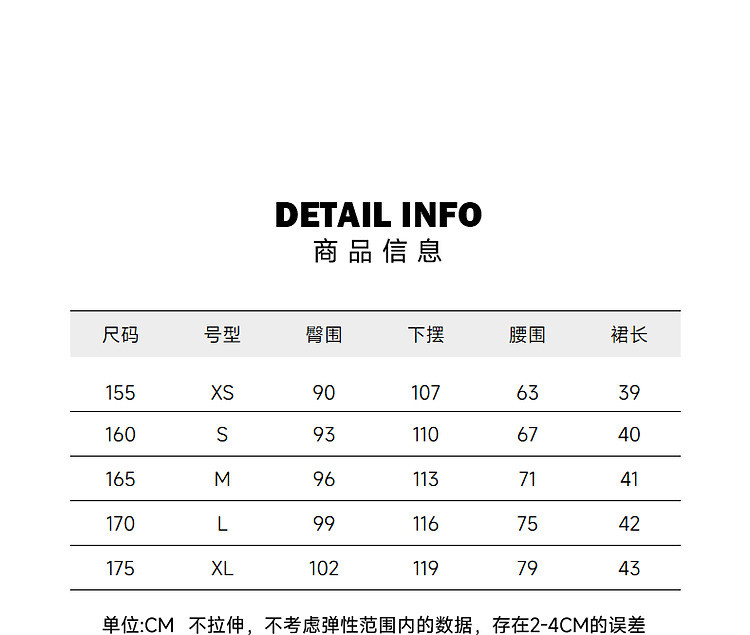 DETAIL INFO
商品信息

| 尺码 | 号型 | 臀围 | 下摆 | 腰围 | 裙长 |
|---|---|---|---|---|---|
| 155 | XS | 90 | 107 | 63 | 39 |
| 160 | S | 93 | 110 | 67 | 40 |
| 165 | M | 96 | 113 | 71 | 41 |
| 170 | L | 99 | 116 | 75 | 42 |
| 175 | XL | 102 | 119 | 79 | 43 |

单位:CM 不拉伸，不考虑弹性范围内的数据，存在2-4CM的误差